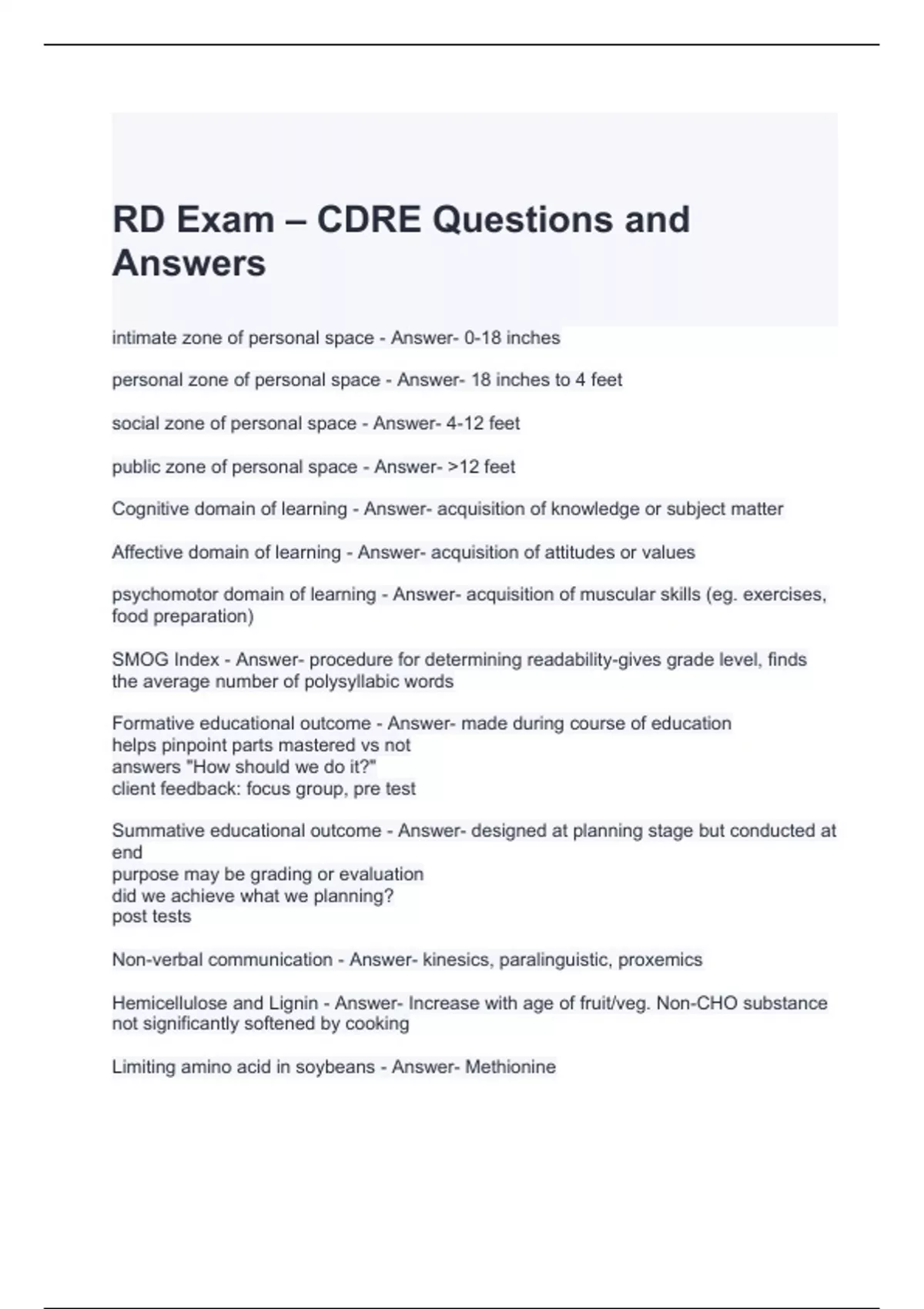 RD Exam – CDRE Questions and Answers

intimate zone of personal space - Answer- 0-18 inches

personal zone of personal space - Answer- 18 inches to 4 feet

social zone of personal space - Answer- 4-12 feet

public zone of personal space - Answer- >12 feet

Cognitive domain of learning - Answer- acquisition of knowledge or subject matter

Affective domain of learning - Answer- acquisition of attitudes or values

psychomotor domain of learning - Answer- acquisition of muscular skills (eg. exercises, food preparation)

SMOG Index - Answer- procedure for determining readability-gives grade level, finds the average number of polysyllabic words

Formative educational outcome - Answer- made during course of education
helps pinpoint parts mastered vs not
answers "How should we do it?"
client feedback: focus group, pre test

Summative educational outcome - Answer- designed at planning stage but conducted at end
purpose may be grading or evaluation
did we achieve what we planning?
post tests

Non-verbal communication - Answer- kinesics, paralinguistic, proxemics

Hemicellulose and Lignin - Answer- Increase with age of fruit/veg. Non-CHO substance not significantly softened by cooking

Limiting amino acid in soybeans - Answer- Methionine